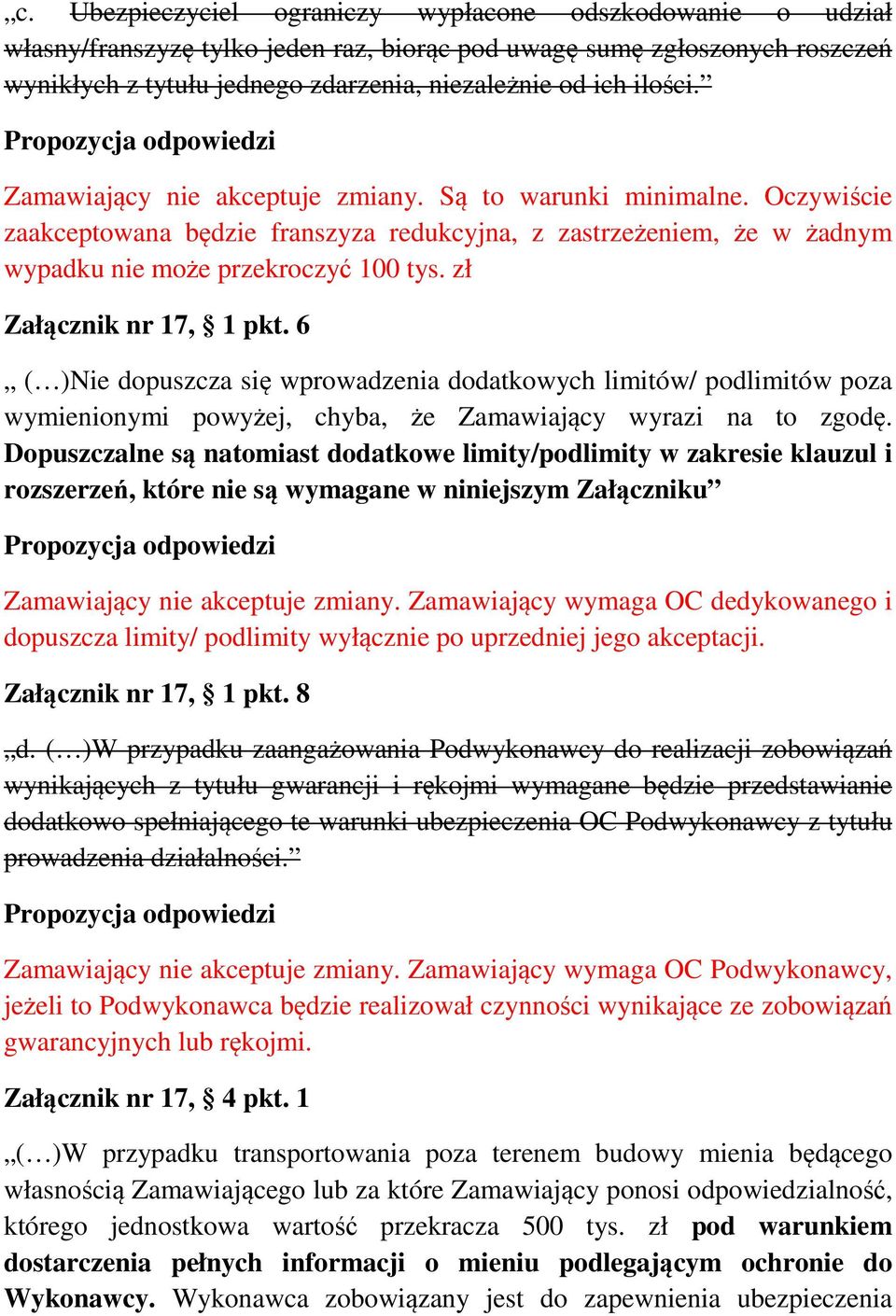 „c. Ubezpieczyciel ograniczy wypłacone odszkodowanie o udział własny/franszyzę tylko jeden raz, biorąc pod uwagę sumę zgłoszonych roszczeń wynikłych z tytułu jednego zdarzenia, niezależnie od ich ilości.”

Propozycja odpowiedzi

Zamawiający nie akceptuje zmiany. Są to warunki minimalne. Oczywiście zaakceptowana będzie franszyza redukcyjna, z zastrzeżeniem, że w żadnym wypadku nie może przekroczyć 100 tys. zł

Załącznik nr 17, § 1 pkt. 6

„ (…)Nie dopuszcza się wprowadzenia dodatkowych limitów/ podlimitów poza wymienionymi powyżej, chyba, że Zamawiający wyrazi na to zgodę. Dopuszczalne są natomiast dodatkowe limity/podlimity w zakresie klauzul i rozszerzeń, które nie są wymagane w niniejszym Załączniku”

Propozycja odpowiedzi

Zamawiający nie akceptuje zmiany. Zamawiający wymaga OC dedykowanego i dopuszcza limity/ podlimity wyłącznie po uprzedniej jego akceptacji.

Załącznik nr 17, § 1 pkt. 8

„d. (…)W przypadku zaangażowania Podwykonawcy do realizacji zobowiązań wynikających z tytułu gwarancji i rękojmi wymagane będzie przedstawianie dodatkowo spełniającego te warunki ubezpieczenia OC Podwykonawcy z tytułu prowadzenia działalności.”

Propozycja odpowiedzi

Zamawiający nie akceptuje zmiany. Zamawiający wymaga OC Podwykonawcy, jeżeli to Podwykonawca będzie realizował czynności wynikające ze zobowiązań gwarancyjnych lub rękojmi.

Załącznik nr 17, § 4 pkt. 1

„(…)W przypadku transportowania poza terenem budowy mienia będącego własnością Zamawiającego lub za które Zamawiający ponosi odpowiedzialność, którego jednostkowa wartość przekracza 500 tys. zł pod warunkiem dostarczenia pełnych informacji o mieniu podlegającym ochronie do Wykonawcy. Wykonawca zobowiązany jest do zapewnienia ubezpieczenia